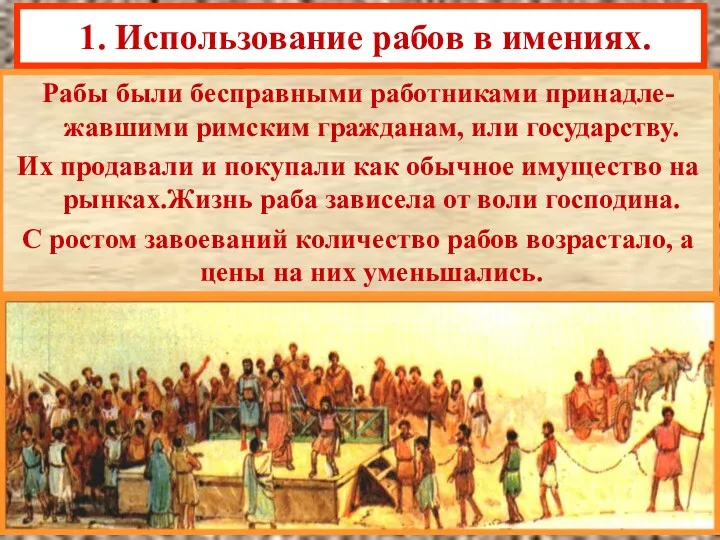 1. Использование рабов в имениях.

Рабы были бесправными работниками принадлежавшими римским гражданам, или государству.

Их продавали и покупали как обычное имущество на рынках.Жизнь раба зависела от воли господина.

С ростом завоеваний количество рабов возрастало, а цены на них уменьшались.